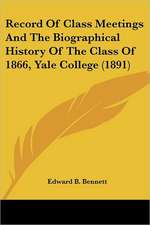 Record Of Class Meetings And The Biographical History Of The Class Of 1866, Yale College (1891)

Edward B. Bennett